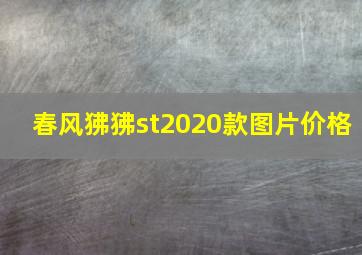 春风狒狒st2020款图片价格